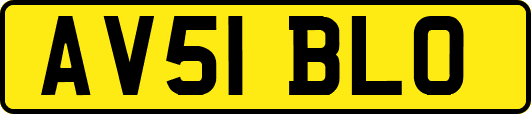 AV51 BLO